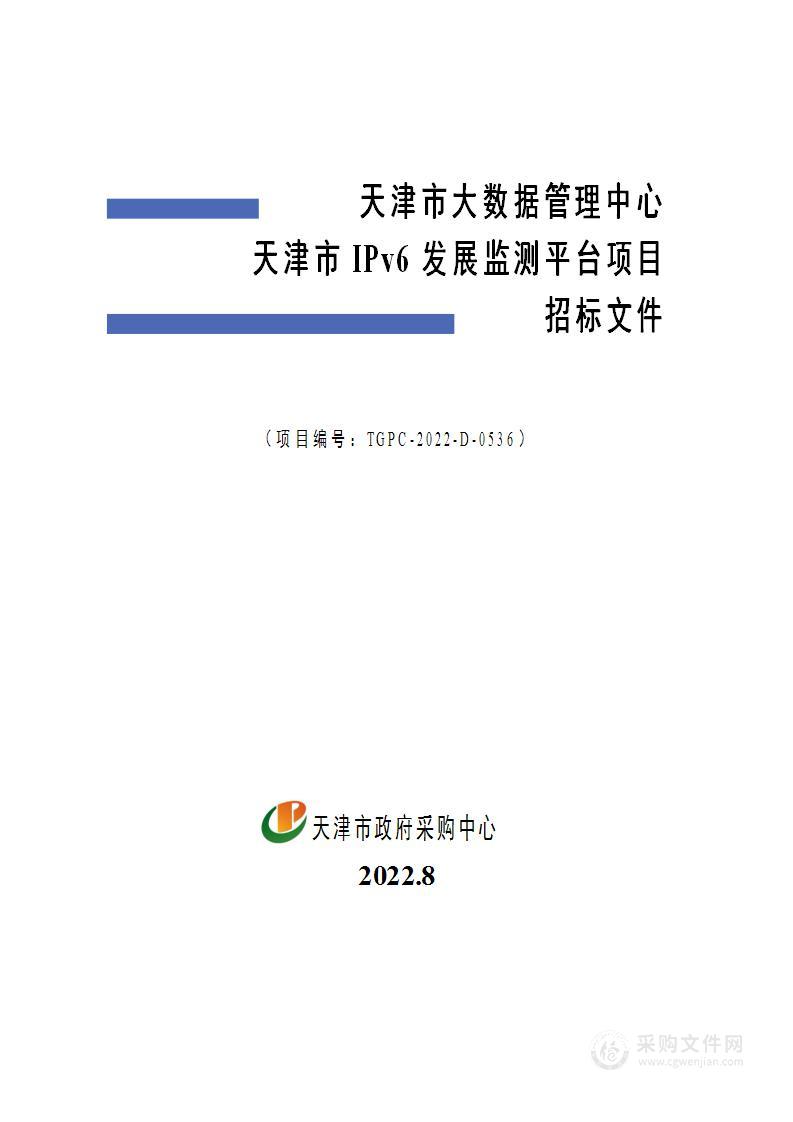 天津市大数据管理中心
天津市 IPv6 发展监测平台项目
招标文件

（项目编号：TGPC-2022-D-0536）

天津市政府采购中心

2022.8

采购文件网
www.cgwenjian.com